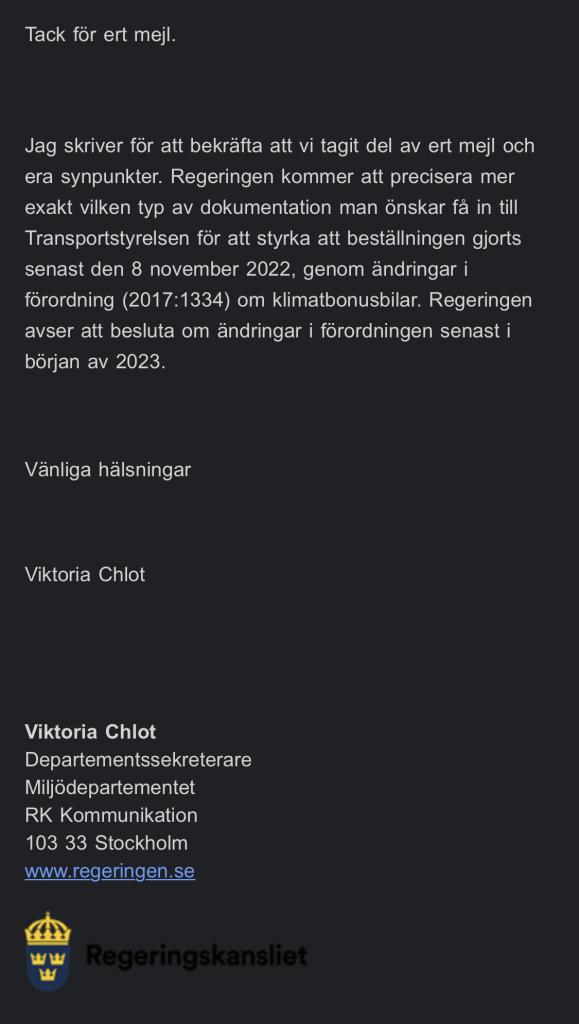 Tack för ert mejl.

Jag skriver för att bekräfta att vi tagit del av ert mejl och era synpunkter. Regeringen kommer att precisera mer exakt vilken typ av dokumentation man önskar få in till Transportstyrelsen för att styrka att beställningen gjorts senast den 8 november 2022, genom ändringar i förordning (2017:1334) om klimatbonusbilar. Regeringen avser att besluta om ändringar i förordningen senast i början av 2023.

Vänliga hälsningar

Viktoria Chlot

Viktoria Chlot
Departementssekreterare
Miljödepartementet
RK Kommunikation
103 33 Stockholm
www.regeringen.se

Regeringskansliet